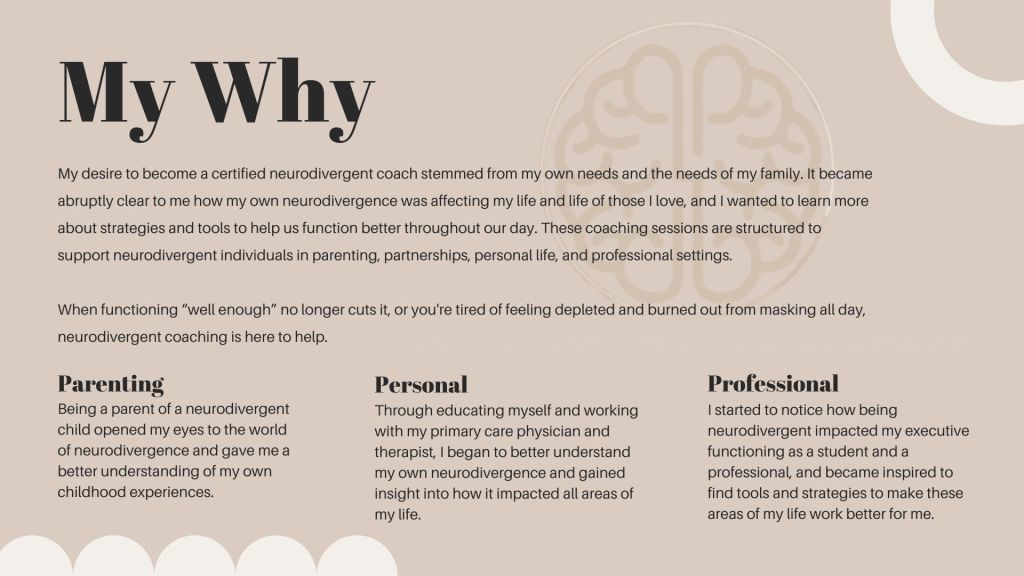 My Why

My desire to become a certified neurodivergent coach stemmed from my own needs and the needs of my family. It became abruptly clear to me how my own neurodivergence was affecting my life and life of those I love, and I wanted to learn more about strategies and tools to help us function better throughout our day. These coaching sessions are structured to support neurodivergent individuals in parenting, partnerships, personal life, and professional settings.

When functioning “well enough” no longer cuts it, or you're tired of feeling depleted and burned out from masking all day, neurodivergent coaching is here to help.

Parenting
Being a parent of a neurodivergent child opened my eyes to the world of neurodivergence and gave me a better understanding of my own childhood experiences.

Personal
Through educating myself and working with my primary care physician and therapist, I began to better understand my own neurodivergence and gained insight into how it impacted all areas of my life.

Professional
I started to notice how being neurodivergent impacted my executive functioning as a student and a professional, and became inspired to find tools and strategies to make these areas of my life work better for me.